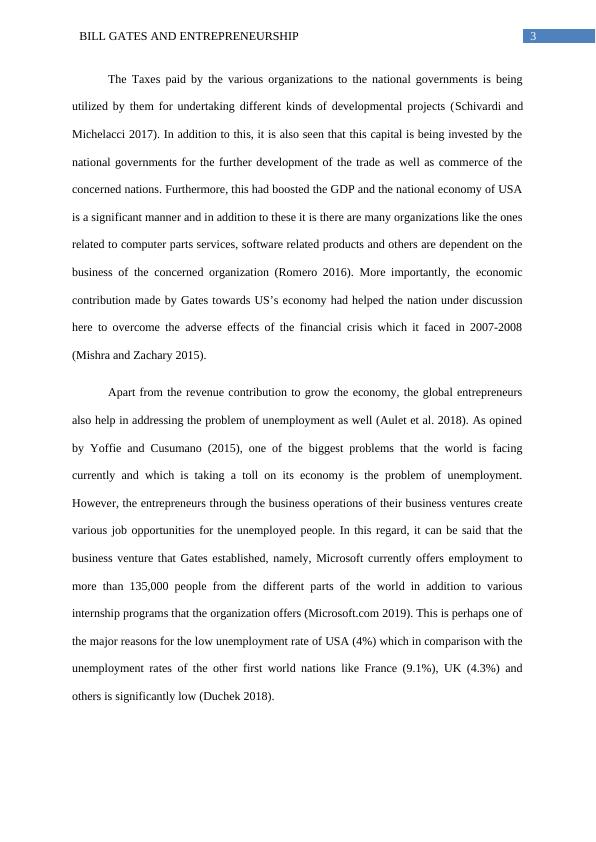 BILL GATES AND ENTREPRENEURSHIP 3

The Taxes paid by the various organizations to the national governments is being utilized by them for undertaking different kinds of developmental projects (Schivardi and Michelacci 2017). In addition to this, it is also seen that this capital is being invested by the national governments for the further development of the trade as well as commerce of the concerned nations. Furthermore, this had boosted the GDP and the national economy of USA is a significant manner and in addition to these it is there are many organizations like the ones related to computer parts services, software related products and others are dependent on the business of the concerned organization (Romero 2016). More importantly, the economic contribution made by Gates towards US's economy had helped the nation under discussion here to overcome the adverse effects of the financial crisis which it faced in 2007-2008 (Mishra and Zachary 2015).

Apart from the revenue contribution to grow the economy, the global entrepreneurs also help in addressing the problem of unemployment as well (Aulet et al. 2018). As opined by Yoffie and Cusumano (2015), one of the biggest problems that the world is facing currently and which is taking a toll on its economy is the problem of unemployment. However, the entrepreneurs through the business operations of their business ventures create various job opportunities for the unemployed people. In this regard, it can be said that the business venture that Gates established, namely, Microsoft currently offers employment to more than 135,000 people from the different parts of the world in addition to various internship programs that the organization offers (Microsoft.com 2019). This is perhaps one of the major reasons for the low unemployment rate of USA (4%) which in comparison with the unemployment rates of the other first world nations like France (9.1%), UK (4.3%) and others is significantly low (Duchek 2018).